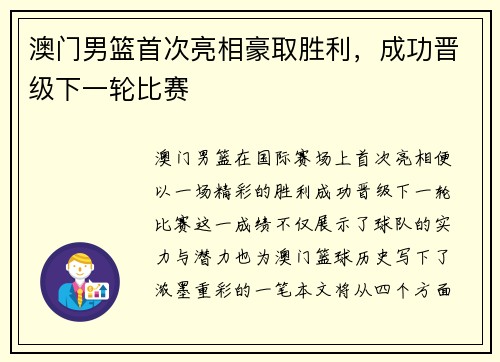 澳门男篮首次亮相豪取胜利，成功晋级下一轮比赛

澳门男篮在国际赛场上首次亮相便以一场精彩的胜利成功晋级下一轮比赛这一成绩不仅展示了球队的实力与潜力也为澳门篮球历史写下了浓墨重彩的一笔本文将从四个方面